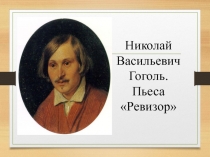 Николай

Васильевич Гоголь. Пьеса «Ревизор»